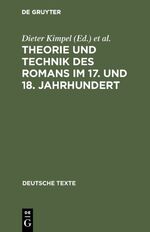 DE GRUYTER

Dieter Kimpel (Ed.) et al.

THEORIE UND TECHNIK DES ROMANS IM 17. UND 18. JAHRHUNDERT

DEUTSCHE TEXTE

DE G